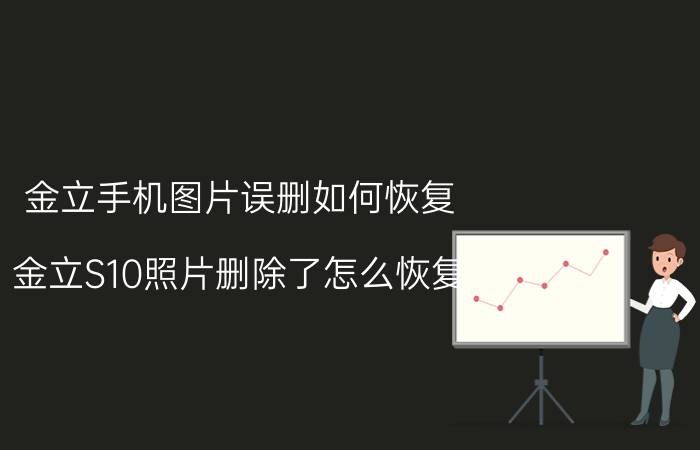 金立手机图片误删如何恢复

金立S10照片删除了怎么恢复